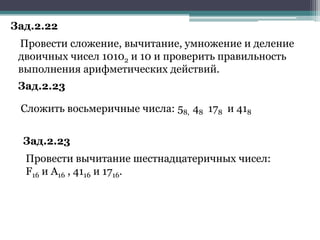 Зад.2.22

Провести сложение, вычитание, умножение и деление двоичных чисел $1010_2$ и 10 и проверить правильность выполнения арифметических действий.

Зад.2.23

Сложить восьмеричные числа: $5_{8,}$ $4_8$ $17_8$ и $41_8$

Зад.2.23

Провести вычитание шестнадцатеричных чисел: $F_{16}$ и $A_{16}$ , $41_{16}$ и $17_{16}$.